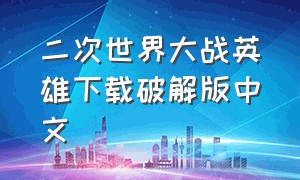 二次世界大战英雄下载破解版中文